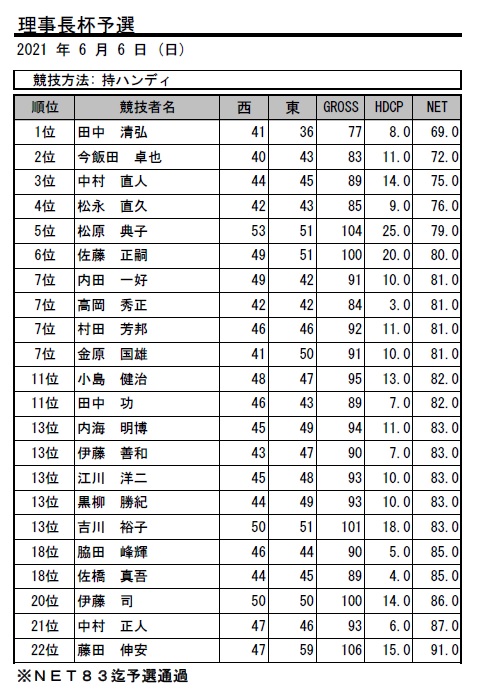 理事長杯予選

2021 年 6 月 6 日 (日)

競技方法: 持ハンディ

| 順位 | 競技者名 | 西 | 東 | GROSS | HDCP | NET |
|---|---|---|---|---|---|---|
| 1位 | 田中　清弘 | 41 | 36 | 77 | 8.0 | 69.0 |
| 2位 | 今飯田　卓也 | 40 | 43 | 83 | 11.0 | 72.0 |
| 3位 | 中村　直人 | 44 | 45 | 89 | 14.0 | 75.0 |
| 4位 | 松永　直久 | 42 | 43 | 85 | 9.0 | 76.0 |
| 5位 | 松原　典子 | 53 | 51 | 104 | 25.0 | 79.0 |
| 6位 | 佐藤　正嗣 | 49 | 51 | 100 | 20.0 | 80.0 |
| 7位 | 内田　一好 | 49 | 42 | 91 | 10.0 | 81.0 |
| 7位 | 高岡　秀正 | 42 | 42 | 84 | 3.0 | 81.0 |
| 7位 | 村田　芳邦 | 46 | 46 | 92 | 11.0 | 81.0 |
| 7位 | 金原　国雄 | 41 | 50 | 91 | 10.0 | 81.0 |
| 11位 | 小島　健治 | 48 | 47 | 95 | 13.0 | 82.0 |
| 11位 | 田中　功 | 46 | 43 | 89 | 7.0 | 82.0 |
| 13位 | 内海　明博 | 45 | 49 | 94 | 11.0 | 83.0 |
| 13位 | 伊藤　善和 | 43 | 47 | 90 | 7.0 | 83.0 |
| 13位 | 江川　洋二 | 45 | 48 | 93 | 10.0 | 83.0 |
| 13位 | 黒柳　勝紀 | 44 | 49 | 93 | 10.0 | 83.0 |
| 13位 | 吉川　裕子 | 50 | 51 | 101 | 18.0 | 83.0 |
| 18位 | 脇田　峰輝 | 46 | 44 | 90 | 5.0 | 85.0 |
| 18位 | 佐橋　真吾 | 44 | 45 | 89 | 4.0 | 85.0 |
| 20位 | 伊藤　司 | 50 | 50 | 100 | 14.0 | 86.0 |
| 21位 | 中村　正人 | 47 | 46 | 93 | 6.0 | 87.0 |
| 22位 | 藤田　伸安 | 47 | 59 | 106 | 15.0 | 91.0 |

※ＮＥＴ８３迄予選通過